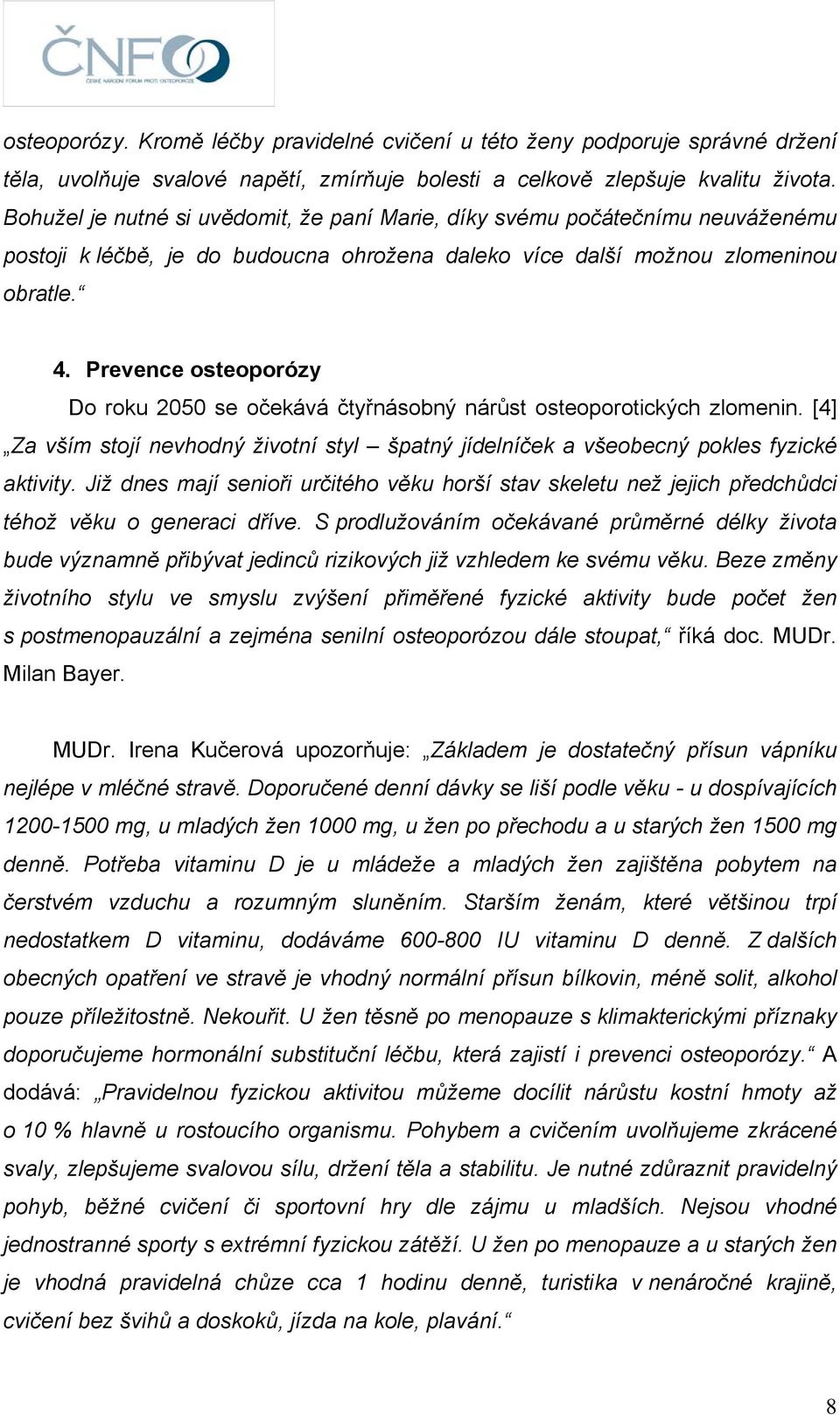 ČNFO
ČESKÉ NÁRODNÍ FÓRUM PROTI OSTEOPORÓZE

osteoporózy. Kromě léčby pravidelné cvičení u této ženy podporuje správné držení těla, uvolňuje svalové napětí, zmírňuje bolesti a celkově zlepšuje kvalitu života. Bohužel je nutné si uvědomit, že paní Marie, díky svému počátečnímu neuváženému postoji k léčbě, je do budoucna ohrožena daleko více další možnou zlomeninou obratle.“

4. Prevence osteoporózy

Do roku 2050 se očekává čtyřnásobný nárůst osteoporotických zlomenin. [4] „Za vším stojí nevhodný životní styl – špatný jídelníček a všeobecný pokles fyzické aktivity. Již dnes mají senioři určitého věku horší stav skeletu než jejich předchůdci téhož věku o generaci dříve. S prodlužováním očekávané průměrné délky života bude významně přibývat jedinců rizikových již vzhledem ke svému věku. Beze změny životního stylu ve smyslu zvýšení přiměřené fyzické aktivity bude počet žen s postmenopauzální a zejména senilní osteoporózou dále stoupat,“ říká doc. MUDr. Milan Bayer.

MUDr. Irena Kučerová upozorňuje: „Základem je dostatečný přísun vápníku nejlépe v mléčné stravě. Doporučené denní dávky se liší podle věku - u dospívajících 1200-1500 mg, u mladých žen 1000 mg, u žen po přechodu a u starých žen 1500 mg denně. Potřeba vitaminu D je u mládeže a mladých žen zajištěna pobytem na čerstvém vzduchu a rozumným sluněním. Starším ženám, které většinou trpí nedostatkem D vitaminu, dodáváme 600-800 IU vitaminu D denně. Z dalších obecných opatření ve stravě je vhodný normální přísun bílkovin, méně solit, alkohol pouze příležitostně. Nekouřit. U žen těsně po menopauze s klimakterickými příznaky doporučujeme hormonální substituční léčbu, která zajistí i prevenci osteoporózy.“ A dodává: „Pravidelnou fyzickou aktivitou můžeme docílit nárůstu kostní hmoty až o 10 % hlavně u rostoucího organismu. Pohybem a cvičením uvolňujeme zkrácené svaly, zlepšujeme svalovou sílu, držení těla a stabilitu. Je nutné zdůraznit pravidelný pohyb, běžné cvičení či sportovní hry dle zájmu u mladších. Nejsou vhodné jednostranné sporty s extrémní fyzickou zátěží. U žen po menopauze a u starých žen je vhodná pravidelná chůze cca 1 hodinu denně, turistika v nenáročné krajině, cvičení bez švihů a doskoků, jízda na kole, plavání.“

8